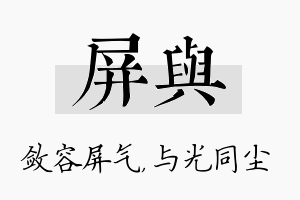 屏與

敛容屏气，与光同尘